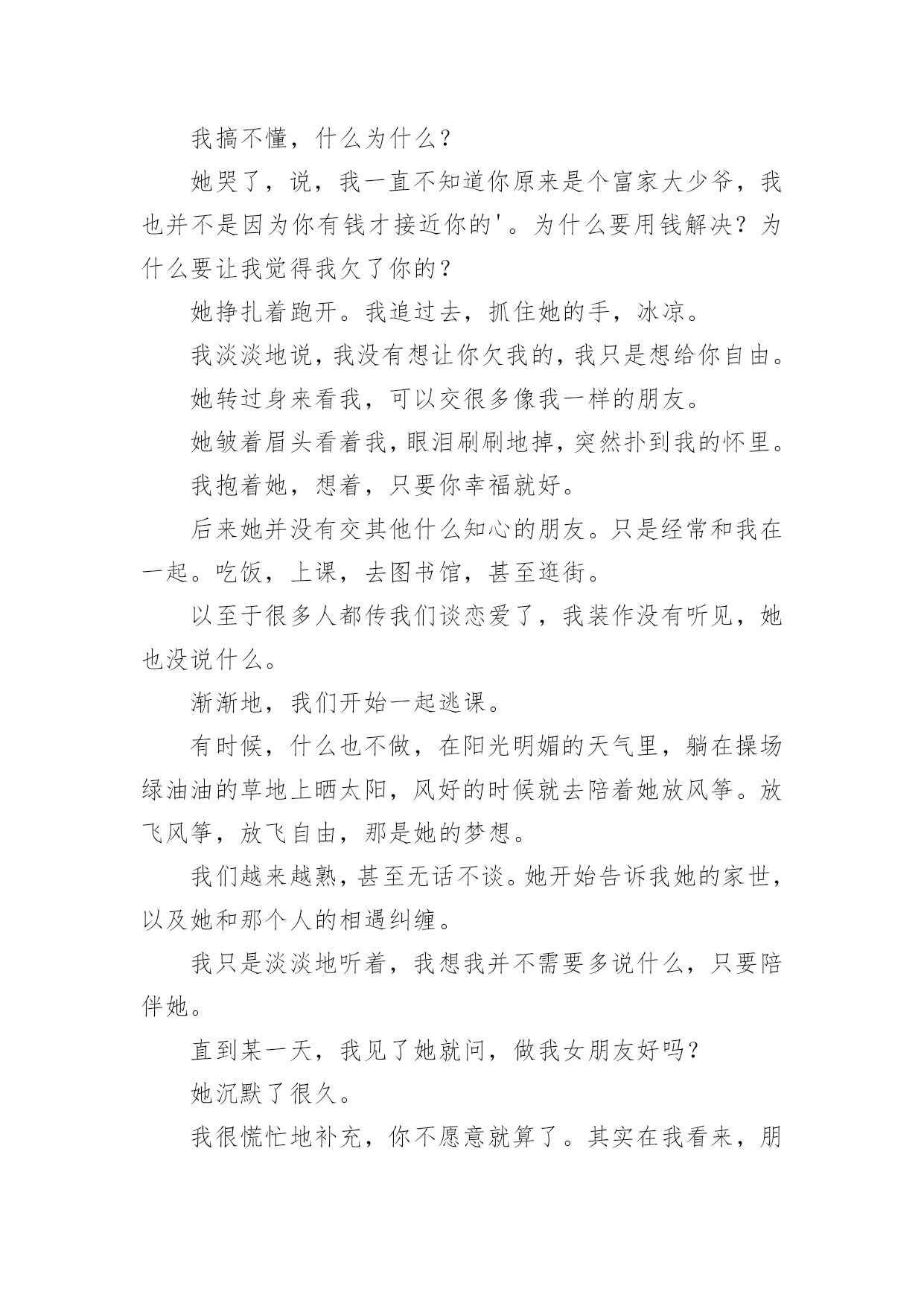 我搞不懂，什么为什么？

她哭了，说，我一直不知道你原来是个富家大少爷，我也并不是因为你有钱才接近你的'。为什么要用钱解决？为什么要让我觉得我欠了你的？

她挣扎着跑开。我追过去，抓住她的手，冰凉。

我淡淡地说，我没有想让你欠我的，我只是想给你自由。

她转过身来看我，可以交很多像我一样的朋友。

她皱着眉头看着我，眼泪刷刷地掉，突然扑到我的怀里。

我抱着她，想着，只要你幸福就好。

后来她并没有交其他什么知心的朋友。只是经常和我在一起。吃饭，上课，去图书馆，甚至逛街。

以至于很多人都传我们谈恋爱了，我装作没有听见，她也没说什么。

渐渐地，我们开始一起逃课。

有时候，什么也不做，在阳光明媚的天气里，躺在操场绿油油的草地上晒太阳，风好的时候就去陪着她放风筝。放飞风筝，放飞自由，那是她的梦想。

我们越来越熟，甚至无话不谈。她开始告诉我她的家世，以及她和那个人的相遇纠缠。

我只是淡淡地听着，我想我并不需要多说什么，只要陪伴她。

直到某一天，我见了她就问，做我女朋友好吗？

她沉默了很久。

我很慌忙地补充，你不愿意就算了。其实在我看来，朋